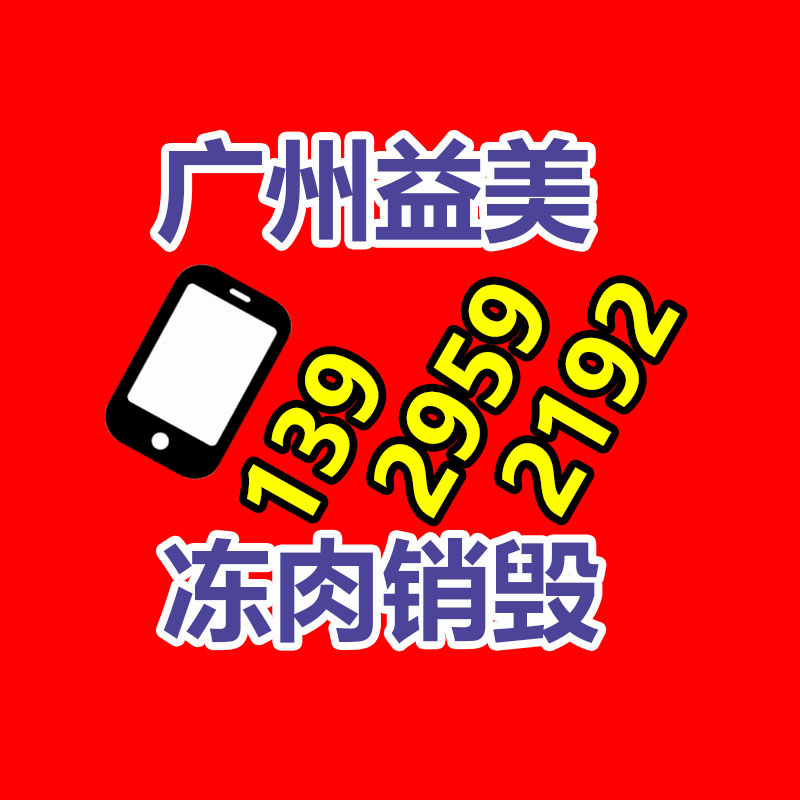 广州益美

139 2959 2192

冻肉销毁